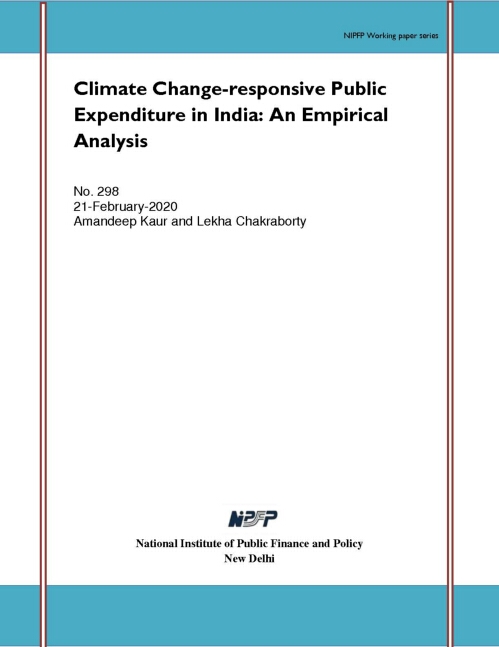 NIPFP Working paper series

Climate Change-responsive Public Expenditure in India: An Empirical Analysis

No. 298
21-February-2020
Amandeep Kaur and Lekha Chakraborty

NIPFP

National Institute of Public Finance and Policy
New Delhi